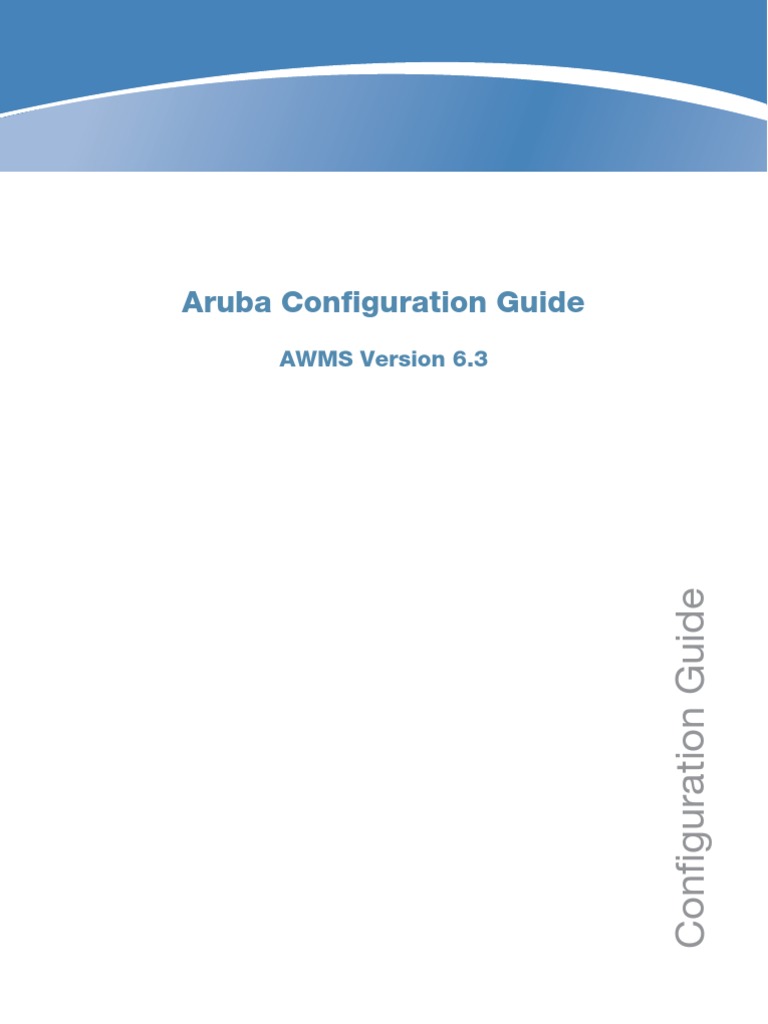 Aruba Configuration Guide

AWMS Version 6.3

Configuration Guide